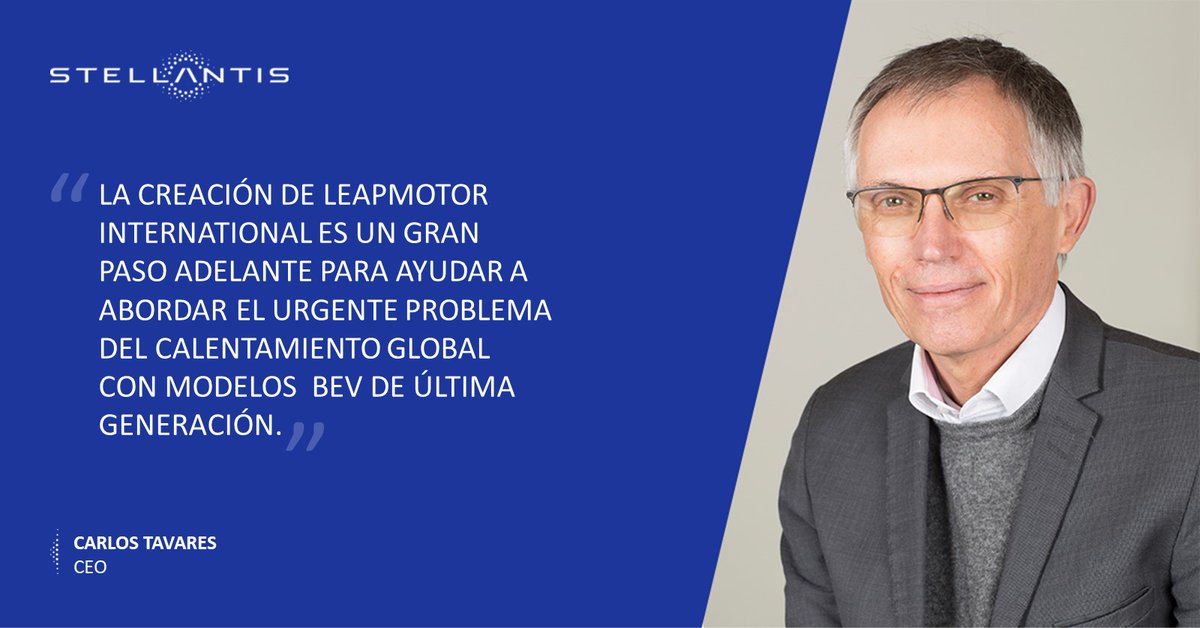 STELLANTIS

“LA CREACIÓN DE LEAPMOTOR INTERNATIONAL ES UN GRAN PASO ADELANTE PARA AYUDAR A ABORDAR EL URGENTE PROBLEMA DEL CALENTAMIENTO GLOBAL CON MODELOS BEV DE ÚLTIMA GENERACIÓN.”

CARLOS TAVARES
CEO